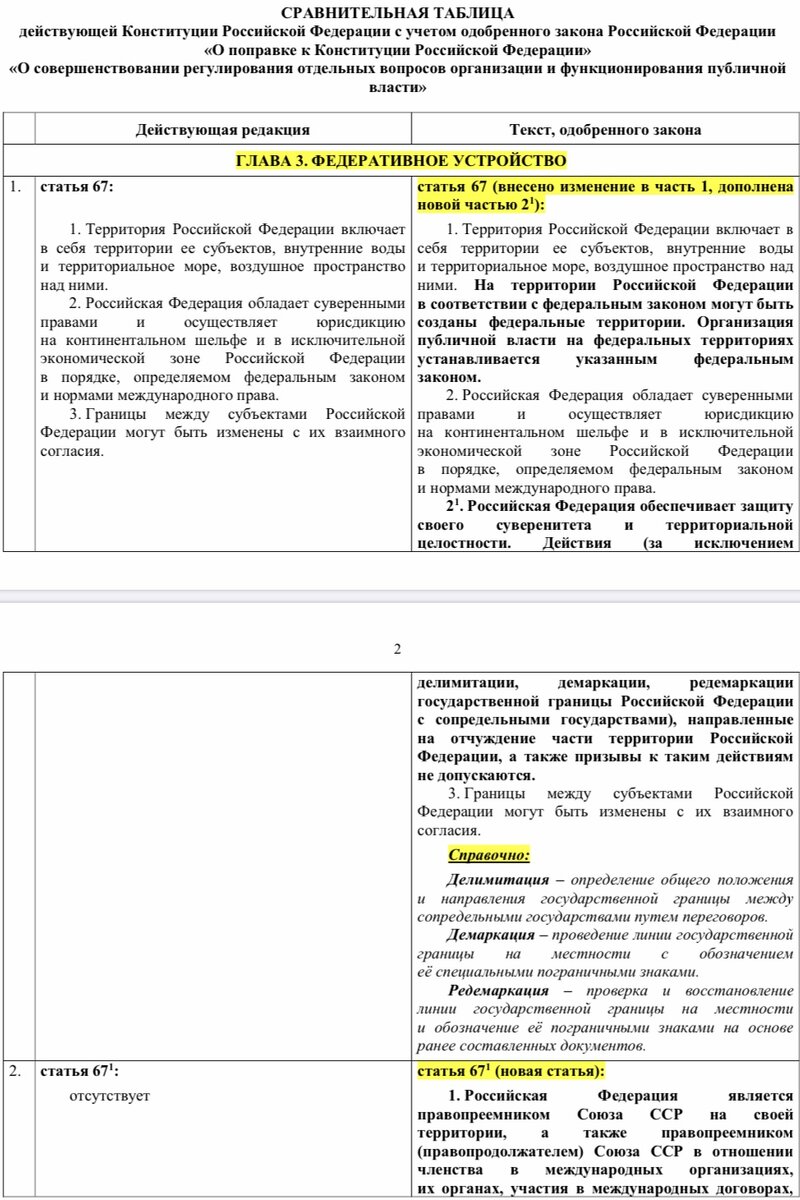 СРАВНИТЕЛЬНАЯ ТАБЛИЦА
действующей Конституции Российской Федерации с учетом одобренного закона Российской Федерации
«О поправке к Конституции Российской Федерации»
«О совершенствовании регулирования отдельных вопросов организации и функционирования публичной власти»

| | Действующая редакция | Текст, одобренного закона |
|---|---|---|
| | ГЛАВА 3. ФЕДЕРАТИВНОЕ УСТРОЙСТВО | |
| 1. | статья 67: 1. Территория Российской Федерации включает в себя территории ее субъектов, внутренние воды и территориальное море, воздушное пространство над ними. 2. Российская Федерация обладает суверенными правами и осуществляет юрисдикцию на континентальном шельфе и в исключительной экономической зоне Российской Федерации в порядке, определяемом федеральным законом и нормами международного права. 3. Границы между субъектами Российской Федерации могут быть изменены с их взаимного согласия. | статья 67 (внесено изменение в часть 1, дополнена новой частью $2^1$): 1. Территория Российской Федерации включает в себя территории ее субъектов, внутренние воды и территориальное море, воздушное пространство над ними. На территории Российской Федерации в соответствии с федеральным законом могут быть созданы федеральные территории. Организация публичной власти на федеральных территориях устанавливается указанным федеральным законом. 2. Российская Федерация обладает суверенными правами и осуществляет юрисдикцию на континентальном шельфе и в исключительной экономической зоне Российской Федерации в порядке, определяемом федеральным законом и нормами международного права. $2^1$. Российская Федерация обеспечивает защиту своего суверенитета и территориальной целостности. Действия (за исключением |

2

| | | |
|---|---|---|
| | | делимитации, демаркации, редемаркации государственной границы Российской Федерации с сопредельными государствами), направленные на отчуждение части территории Российской Федерации, а также призывы к таким действиям не допускаются. 3. Границы между субъектами Российской Федерации могут быть изменены с их взаимного согласия. Справочно: Делимитация – определение общего положения и направления государственной границы между сопредельными государствами путем переговоров. Демаркация – проведение линии государственной границы на местности с обозначением её специальными пограничными знаками. Редемаркация – проверка и восстановление линии государственной границы на местности и обозначение её пограничными знаками на основе ранее составленных документов. |
| 2. | статья $67^1$: отсутствует | статья $67^1$ (новая статья): 1. Российская Федерация является правопреемником Союза ССР на своей территории, а также правопреемником (правопродолжателем) Союза ССР в отношении членства в международных организациях, их органах, участия в международных договорах, |